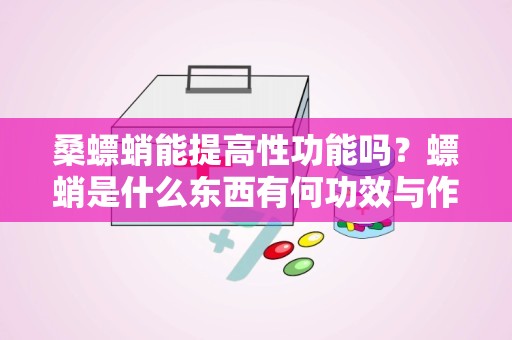 桑螵蛸能提高性功能吗？螵蛸是什么东西有何功效与作